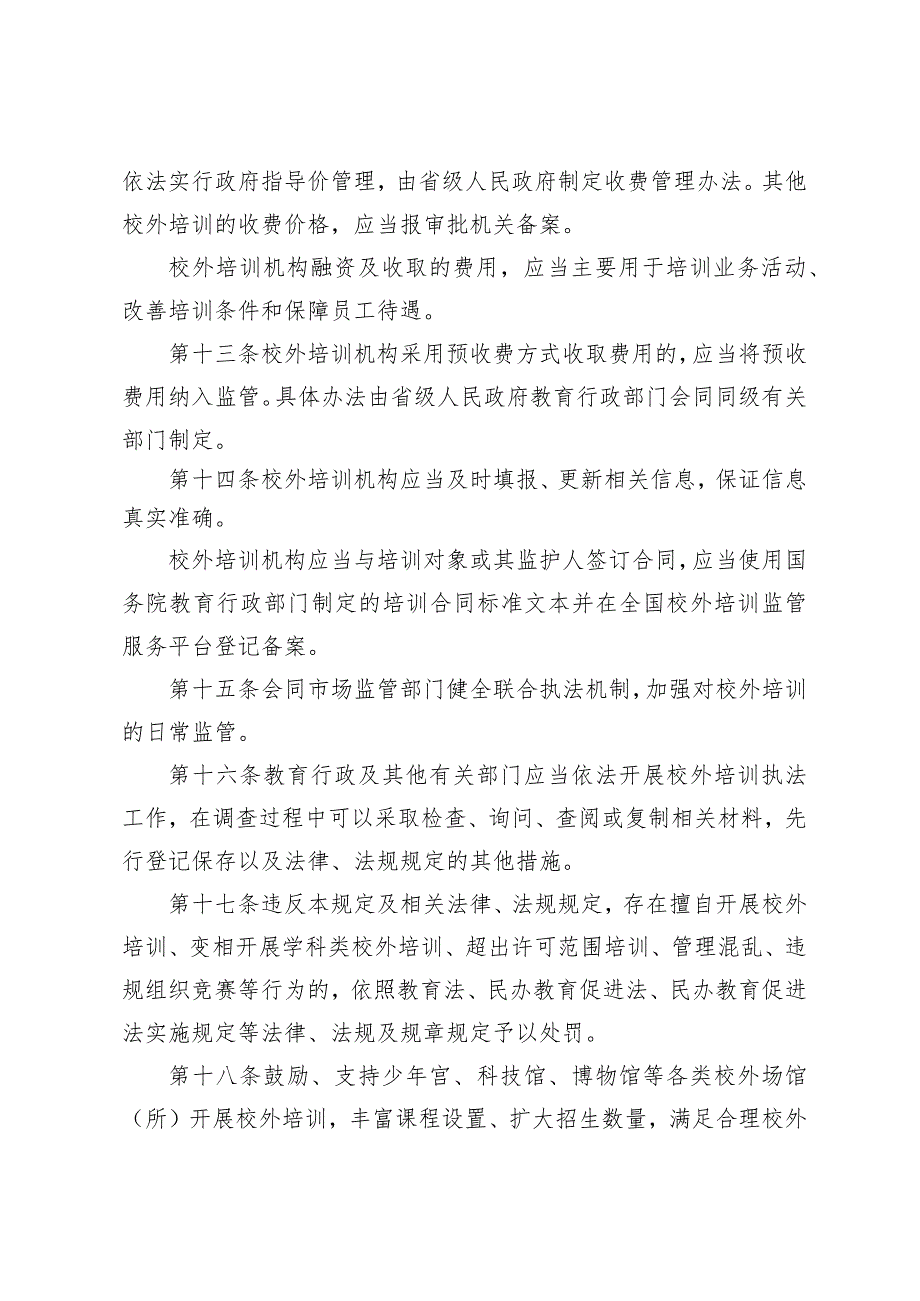 依法实行政府指导价管理，由省级人民政府制定收费管理办法。其他校外培训的收费价格，应当报审批机关备案。

校外培训机构融资及收取的费用，应当主要用于培训业务活动、改善培训条件和保障员工待遇。

第十三条校外培训机构采用预收费方式收取费用的，应当将预收费用纳入监管。具体办法由省级人民政府教育行政部门会同同级有关部门制定。

第十四条校外培训机构应当及时填报、更新相关信息，保证信息真实准确。

校外培训机构应当与培训对象或其监护人签订合同，应当使用国务院教育行政部门制定的培训合同标准文本并在全国校外培训监管服务平台登记备案。

第十五条会同市场监管部门健全联合执法机制，加强对校外培训的日常监管。

第十六条教育行政及其他有关部门应当依法开展校外培训执法工作，在调查过程中可以采取检查、询问、查阅或复制相关材料，先行登记保存以及法律、法规规定的其他措施。

第十七条违反本规定及相关法律、法规规定，存在擅自开展校外培训、变相开展学科类校外培训、超出许可范围培训、管理混乱、违规组织竞赛等行为的，依照教育法、民办教育促进法、民办教育促进法实施规定等法律、法规及规章规定予以处罚。

第十八条鼓励、支持少年官、科技馆、博物馆等各类校外场馆（所）开展校外培训，丰富课程设置、扩大招生数量，满足合理校外